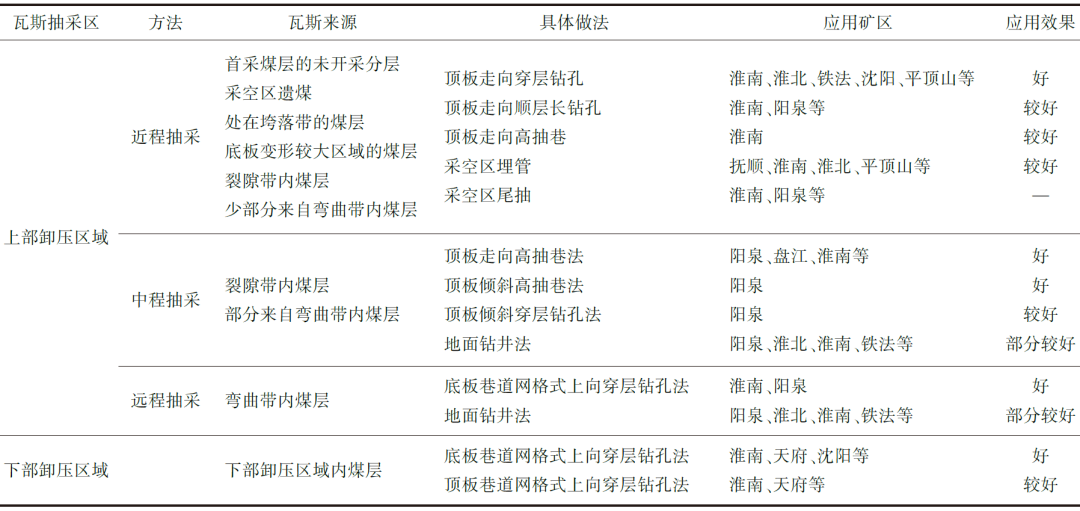 | 瓦斯抽采区 | 方法 | 瓦斯来源 | 具体做法 | 应用矿区 | 应用效果 |
|---|---|---|---|---|---|
| 上部卸压区域 | 近程抽采 | 首采煤层的未开采分层<br>采空区遗煤<br>处在垮落带的煤层<br>底板变形较大区域的煤层<br>裂隙带内煤层<br>少部分来自弯曲带内煤层 | 顶板走向穿层钻孔<br>顶板走向顺层长钻孔<br>顶板走向高抽巷<br>采空区埋管<br>采空区尾抽 | 淮南、淮北、铁法、沈阳、平顶山等<br>淮南、阳泉等<br>淮南<br>抚顺、淮南、淮北、平顶山等<br>淮南、阳泉等 | 好<br>较好<br>较好<br>较好<br>— |
| | 中程抽采 | 裂隙带内煤层<br>部分来自弯曲带内煤层 | 顶板走向高抽巷法<br>顶板倾斜高抽巷法<br>顶板倾斜穿层钻孔法<br>地面钻井法 | 阳泉、盘江、淮南等<br>阳泉<br>阳泉<br>阳泉、淮北、淮南、铁法等 | 好<br>好<br>较好<br>部分较好 |
| | 远程抽采 | 弯曲带内煤层 | 底板巷道网格式上向穿层钻孔法<br>地面钻井法 | 淮南、阳泉<br>阳泉、淮北、淮南、铁法等 | 好<br>部分较好 |
| 下部卸压区域 | | 下部卸压区域内煤层 | 底板巷道网格式上向穿层钻孔法<br>顶板巷道网格式上向穿层钻孔法 | 淮南、天府、沈阳等<br>淮南、天府等 | 好<br>较好 |